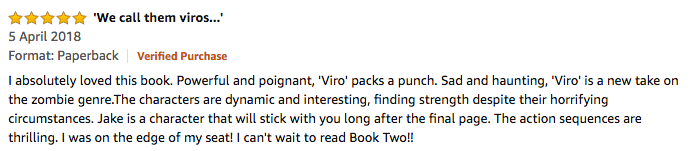 'We call them viros...'

5 April 2018

Format: Paperback | Verified Purchase

I absolutely loved this book. Powerful and poignant, 'Viro' packs a punch. Sad and haunting, 'Viro' is a new take on the zombie genre.The characters are dynamic and interesting, finding strength despite their horrifying circumstances. Jake is a character that will stick with you long after the final page. The action sequences are thrilling. I was on the edge of my seat! I can't wait to read Book Two!!